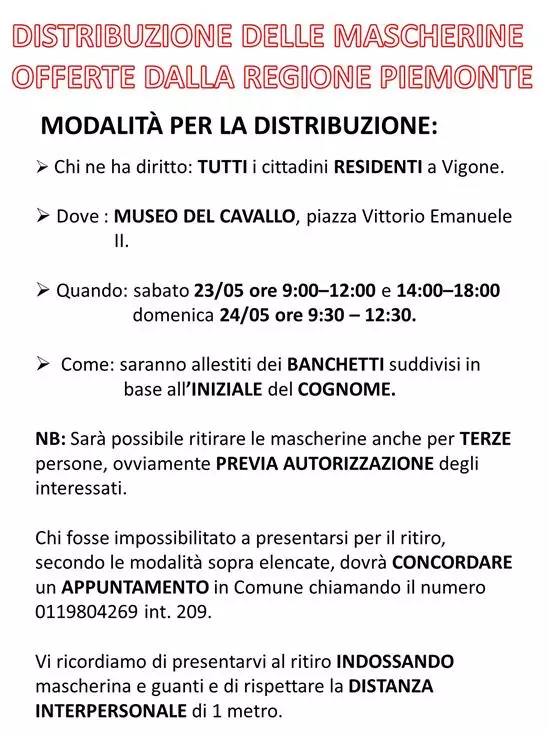 DISTRIBUZIONE DELLE MASCHERINE OFFERTE DALLA REGIONE PIEMONTE

MODALITÀ PER LA DISTRIBUZIONE:

➢ Chi ne ha diritto: TUTTI i cittadini RESIDENTI a Vigone.

➢ Dove : MUSEO DEL CAVALLO, piazza Vittorio Emanuele II.

➢ Quando: sabato 23/05 ore 9:00–12:00 e 14:00–18:00
domenica 24/05 ore 9:30 – 12:30.

➢ Come: saranno allestiti dei BANCHETTI suddivisi in base all'INIZIALE del COGNOME.

NB: Sarà possibile ritirare le mascherine anche per TERZE persone, ovviamente PREVIA AUTORIZZAZIONE degli interessati.

Chi fosse impossibilitato a presentarsi per il ritiro, secondo le modalità sopra elencate, dovrà CONCORDARE un APPUNTAMENTO in Comune chiamando il numero 0119804269 int. 209.

Vi ricordiamo di presentarvi al ritiro INDOSSANDO mascherina e guanti e di rispettare la DISTANZA INTERPERSONALE di 1 metro.